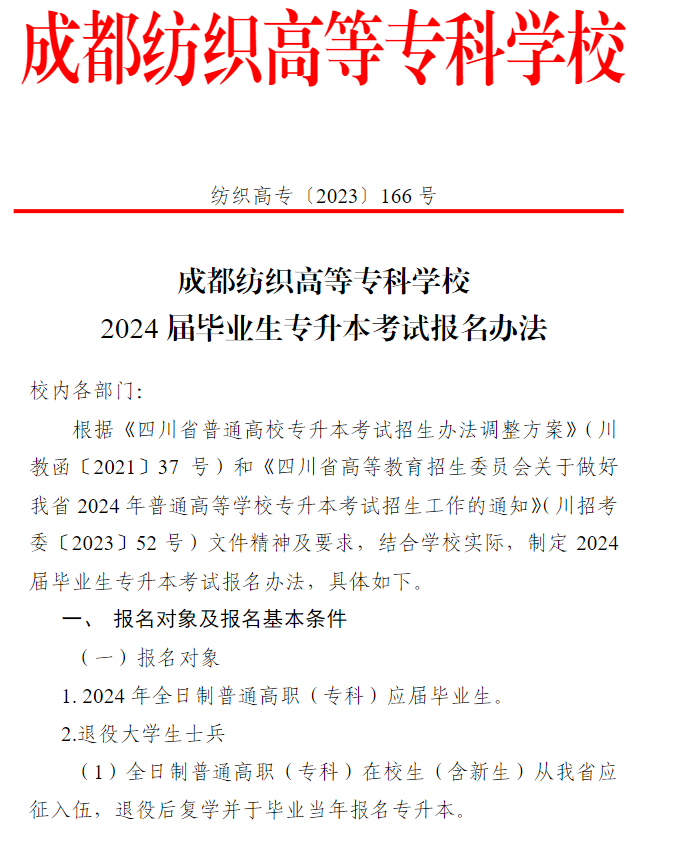 成都纺织高等专科学校

纺织高专〔2023〕166 号

成都纺织高等专科学校
2024 届毕业生专升本考试报名办法

校内各部门：

根据《四川省普通高校专升本考试招生办法调整方案》(川教函〔2021〕37 号）和《四川省高等教育招生委员会关于做好我省 2024 年普通高等学校专升本考试招生工作的通知》(川招考委〔2023〕52 号）文件精神及要求，结合学校实际，制定 2024 届毕业生专升本考试报名办法，具体如下。

一、 报名对象及报名基本条件

（一）报名对象

1. 2024 年全日制普通高职（专科）应届毕业生。

2.退役大学生士兵

（1）全日制普通高职（专科）在校生（含新生）从我省应征入伍，退役后复学并于毕业当年报名专升本。